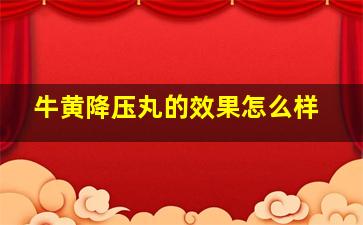 牛黄降压丸的效果怎么样